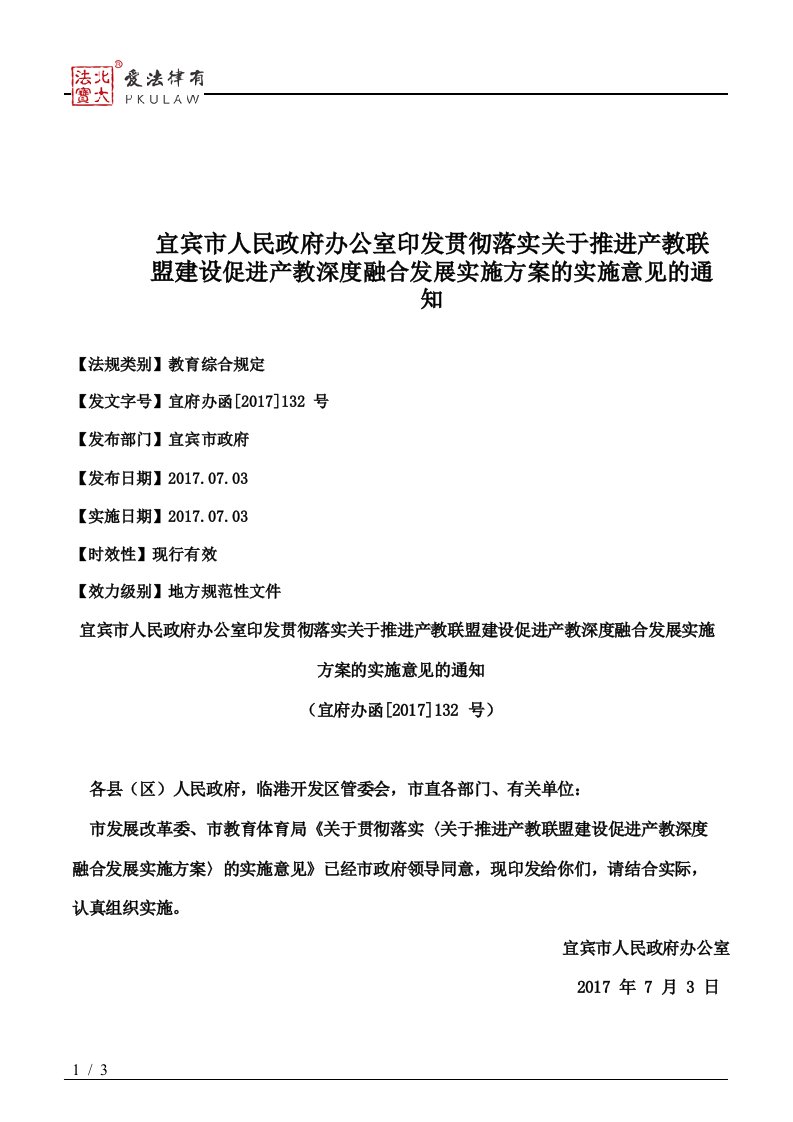 北大法宝 爱法律有 PKULAW

宜宾市人民政府办公室印发贯彻落实关于推进产教联盟建设促进产教深度融合发展实施方案的实施意见的通知

【法规类别】教育综合规定

【发文字号】宜府办函[2017]132 号

【发布部门】宜宾市政府

【发布日期】2017.07.03

【实施日期】2017.07.03

【时效性】现行有效

【效力级别】地方规范性文件

宜宾市人民政府办公室印发贯彻落实关于推进产教联盟建设促进产教深度融合发展实施方案的实施意见的通知

（宜府办函[2017]132 号）

各县（区）人民政府，临港开发区管委会，市直各部门、有关单位：

市发展改革委、市教育体育局《关于贯彻落实〈关于推进产教联盟建设促进产教深度融合发展实施方案〉的实施意见》已经市政府领导同意，现印发给你们，请结合实际，认真组织实施。

宜宾市人民政府办公室

2017 年 7 月 3 日

1 / 3